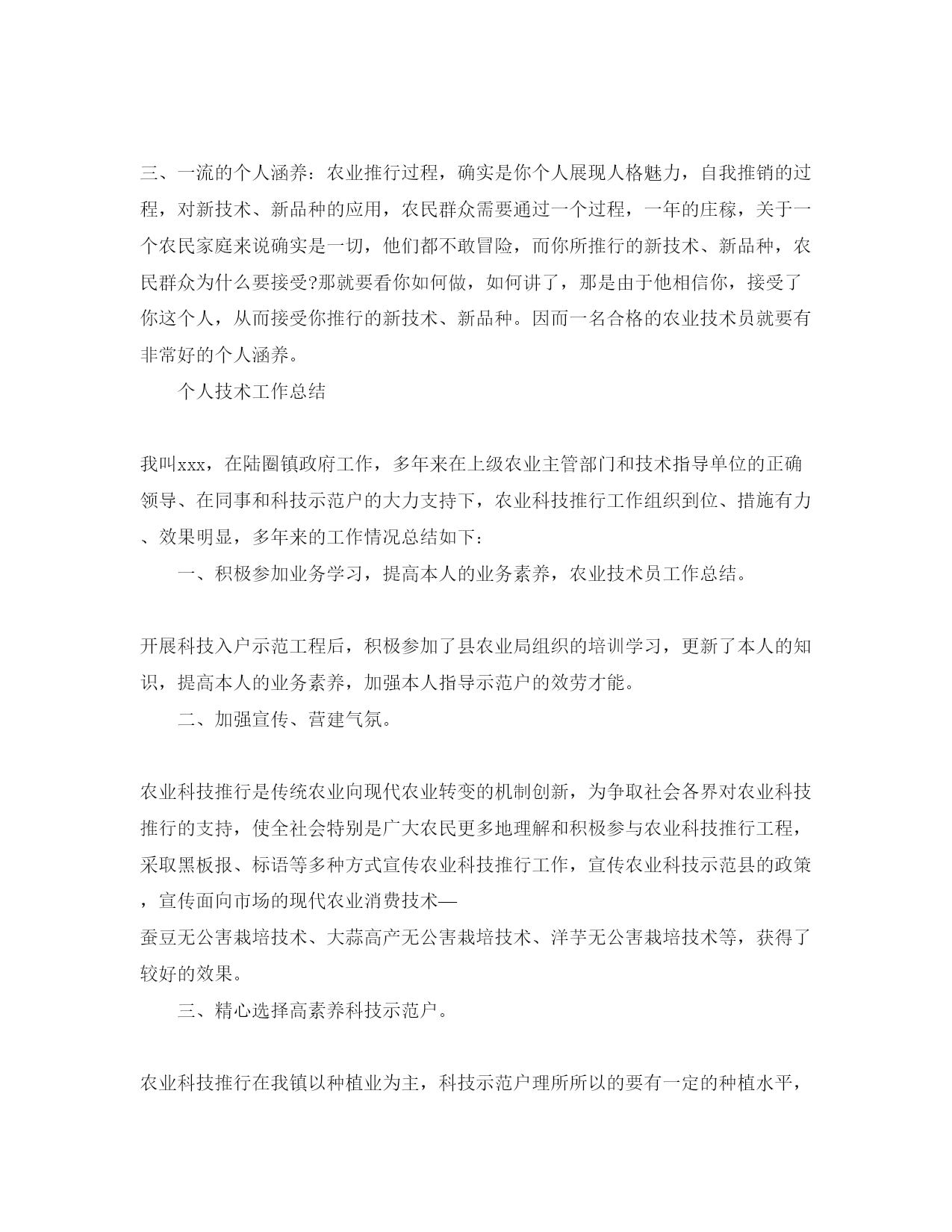 三、一流的个人涵养：农业推行过程，确实是你个人展现人格魅力，自我推销的过程，对新技术、新品种的应用，农民群众需要通过一个过程，一年的庄稼，关于一个农民家庭来说确实是一切，他们都不敢冒险，而你所推行的新技术、新品种，农民群众为什么要接受?那就要看你如何做，如何讲了，那是由于他相信你，接受了你这个人，从而接受你推行的新技术、新品种。因而一名合格的农业技术员就要有非常好的个人涵养。

个人技术工作总结

我叫xxx，在陆圈镇政府工作，多年来在上级农业主管部门和技术指导单位的正确领导、在同事和科技示范户的大力支持下，农业科技推行工作组织到位、措施有力、效果明显，多年来的工作情况总结如下：

一、积极参加业务学习，提高本人的业务素养，农业技术员工作总结。

开展科技入户示范工程后，积极参加了县农业局组织的培训学习，更新了本人的知识，提高本人的业务素养，加强本人指导示范户的效劳才能。

二、加强宣传、营建气氛。

农业科技推行是传统农业向现代农业转变的机制创新，为争取社会各界对农业科技推行的支持，使全社会特别是广大农民更多地理解和积极参与农业科技推行工程，采取黑板报、标语等多种方式宣传农业科技推行工作，宣传农业科技示范县的政策，宣传面向市场的现代农业消费技术—
蚕豆无公害栽培技术、大蒜高产无公害栽培技术、洋芋无公害栽培技术等，获得了较好的效果。

三、精心选择高素养科技示范户。

农业科技推行在我镇以种植业为主，科技示范户理所所以的要有一定的种植水平，